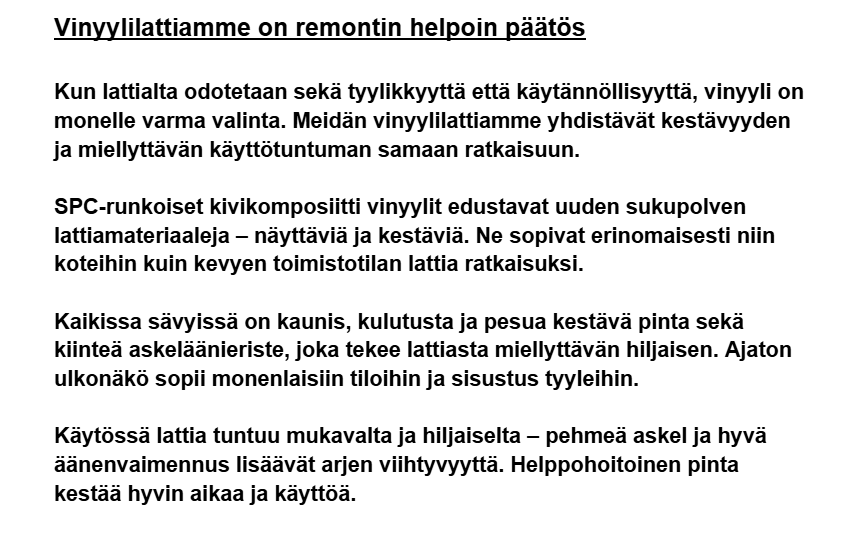 Vinyylilattiamme on remontin helpoin päätös

Kun lattialta odotetaan sekä tyylikkyyttä että käytännöllisyyttä, vinyyli on monelle varma valinta. Meidän vinyylilattiamme yhdistävät kestävyyden ja miellyttävän käyttötuntuman samaan ratkaisuun.

SPC-runkoiset kivikomposiitti vinyylit edustavat uuden sukupolven lattiamateriaaleja – näyttäviä ja kestäviä. Ne sopivat erinomaisesti niin koteihin kuin kevyen toimistotilan lattia ratkaisuksi.

Kaikissa sävyissä on kaunis, kulutusta ja pesua kestävä pinta sekä kiinteä askeläänieriste, joka tekee lattiasta miellyttävän hiljaisen. Ajaton ulkonäkö sopii monenlaisiin tiloihin ja sisustus tyyleihin.

Käytössä lattia tuntuu mukavalta ja hiljaiselta – pehmeä askel ja hyvä äänenvaimennus lisäävät arjen viihtyvyyttä. Helppohoitoinen pinta kestää hyvin aikaa ja käyttöä.